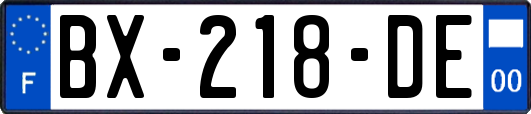 F
BX-218-DE
00